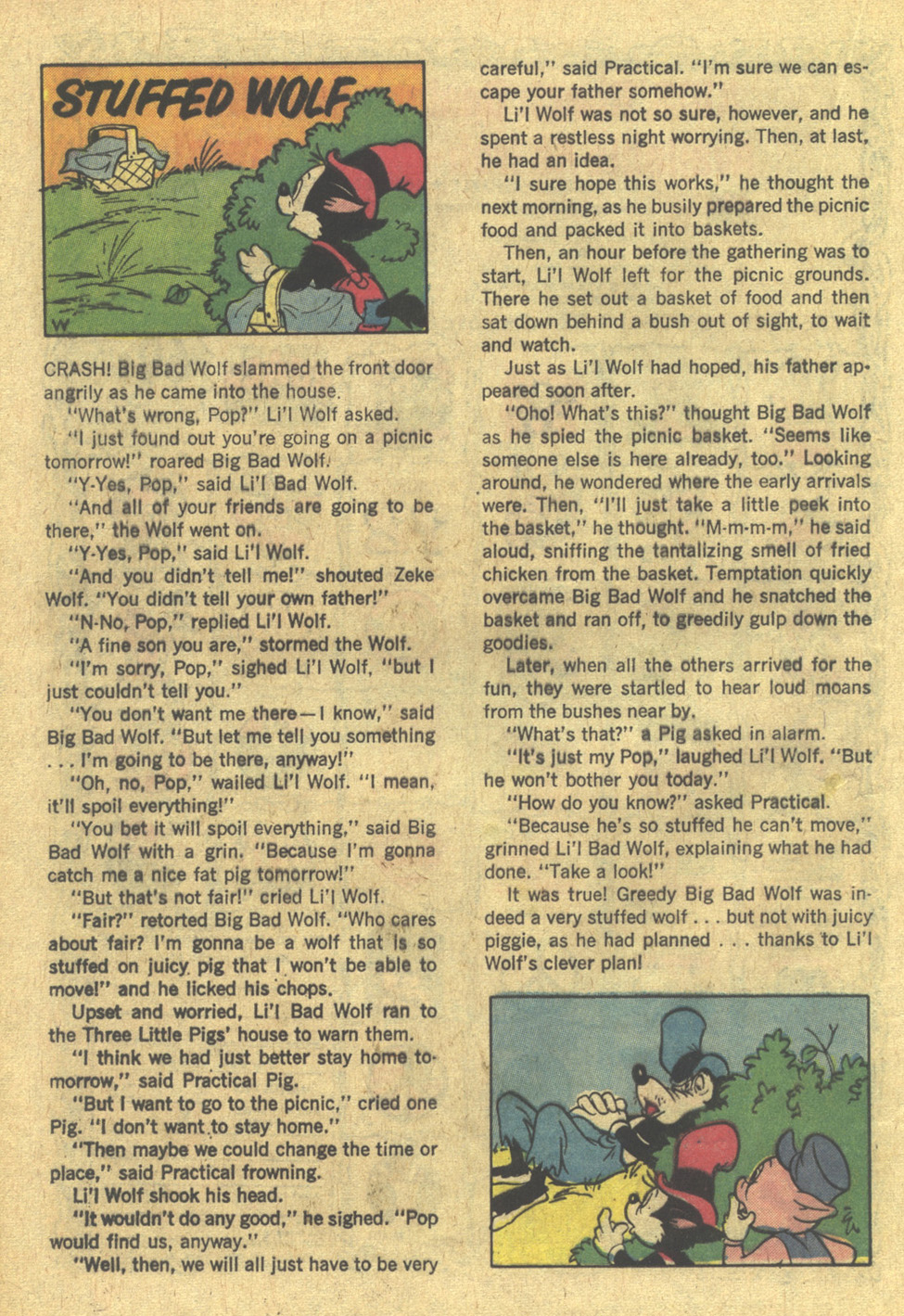 STUFFED WOLF

CRASH! Big Bad Wolf slammed the front door angrily as he came into the house.

"What's wrong, Pop?" Li'l Wolf asked.

"I just found out you're going on a picnic tomorrow!" roared Big Bad Wolf.

"Y-Yes, Pop," said Li'l Bad Wolf.

"And all of your friends are going to be there," the Wolf went on.

"Y-Yes, Pop," said Li'l Wolf.

"And you didn't tell me!" shouted Zeke Wolf. "You didn't tell your own father!"

"N-No, Pop," replied Li'l Wolf.

"A fine son you are," stormed the Wolf.

"I'm sorry, Pop," sighed Li'l Wolf, "but I just couldn't tell you."

"You don't want me there—I know," said Big Bad Wolf. "But let me tell you something . . . I'm going to be there, anyway!"

"Oh, no, Pop," wailed Li'l Wolf. "I mean, it'll spoil everything!"

"You bet it will spoil everything," said Big Bad Wolf with a grin. "Because I'm gonna catch me a nice fat pig tomorrow!"

"But that's not fair!" cried Li'l Wolf.

"Fair?" retorted Big Bad Wolf. "Who cares about fair? I'm gonna be a wolf that is so stuffed on juicy pig that I won't be able to move!" and he licked his chops.

Upset and worried, Li'l Bad Wolf ran to the Three Little Pigs' house to warn them.

"I think we had just better stay home tomorrow," said Practical Pig.

"But I want to go to the picnic," cried one Pig. "I don't want to stay home."

"Then maybe we could change the time or place," said Practical frowning.

Li'l Wolf shook his head.

"It wouldn't do any good," he sighed. "Pop would find us, anyway."

"Well, then, we will all just have to be very careful," said Practical. "I'm sure we can escape your father somehow."

Li'l Wolf was not so sure, however, and he spent a restless night worrying. Then, at last, he had an idea.

"I sure hope this works," he thought the next morning, as he busily prepared the picnic food and packed it into baskets.

Then, an hour before the gathering was to start, Li'l Wolf left for the picnic grounds. There he set out a basket of food and then sat down behind a bush out of sight, to wait and watch.

Just as Li'l Wolf had hoped, his father appeared soon after.

"Oho! What's this?" thought Big Bad Wolf as he spied the picnic basket. "Seems like someone else is here already, too." Looking around, he wondered where the early arrivals were. Then, "I'll just take a little peek into the basket," he thought. "M-m-m-m," he said aloud, sniffing the tantalizing smell of fried chicken from the basket. Temptation quickly overcame Big Bad Wolf and he snatched the basket and ran off, to greedily gulp down the goodies.

Later, when all the others arrived for the fun, they were startled to hear loud moans from the bushes near by.

"What's that?" a Pig asked in alarm.

"It's just my Pop," laughed Li'l Wolf. "But he won't bother you today."

"How do you know?" asked Practical.

"Because he's so stuffed he can't move," grinned Li'l Bad Wolf, explaining what he had done. "Take a look!"

It was true! Greedy Big Bad Wolf was indeed a very stuffed wolf . . . but not with juicy piggie, as he had planned . . . thanks to Li'l Wolf's clever plan!